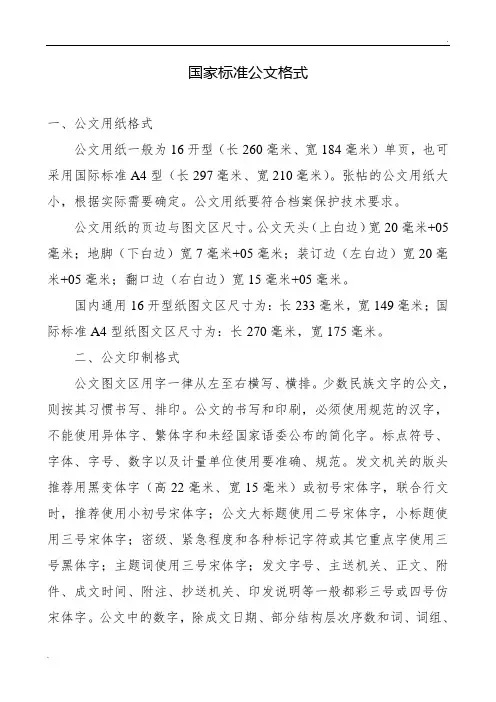 国家标准公文格式

一、公文用纸格式

公文用纸一般为16开型（长260毫米、宽184毫米）单页，也可采用国际标准A4型（长297毫米、宽210毫米）。张帖的公文用纸大小，根据实际需要确定。公文用纸要符合档案保护技术要求。

公文用纸的页边与图文区尺寸。公文天头（上白边）宽20毫米+05毫米；地脚（下白边）宽7毫米+05毫米；装订边（左白边）宽20毫米+05毫米；翻口边（右白边）宽15毫米+05毫米。

国内通用16开型纸图文区尺寸为：长233毫米，宽149毫米；国际标准A4型纸图文区尺寸为：长270毫米，宽175毫米。

二、公文印制格式

公文图文区用字一律从左至右横写、横排。少数民族文字的公文，则按其习惯书写、排印。公文的书写和印刷，必须使用规范的汉字，不能使用异体字、繁体字和未经国家语委公布的简化字。标点符号、字体、字号、数字以及计量单位使用要准确、规范。发文机关的版头推荐用黑变体字（高22毫米、宽15毫米）或初号宋体字，联合行文时，推荐使用小初号宋体字；公文大标题使用二号宋体字，小标题使用三号宋体字；密级、紧急程度和各种标记字符或其它重点字使用三号黑体字；主题词使用三号宋体字；发文字号、主送机关、正文、附件、成文时间、附注、抄送机关、印发说明等一般都彩三号或四号仿宋体字。公文中的数字，除成文日期、部分结构层次序数和词、词组、